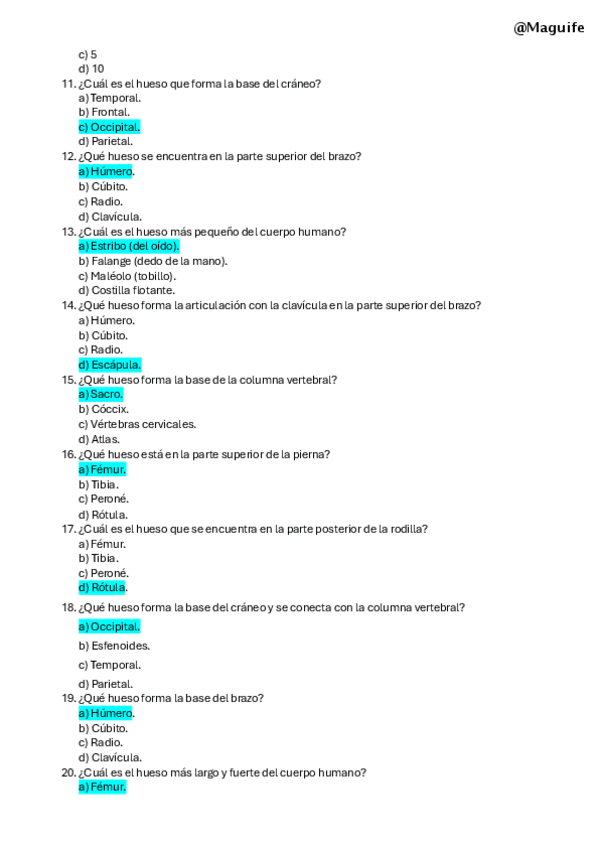 @Maguife

c) 5
d) 10
11. ¿Cuál es el hueso que forma la base del cráneo?
a) Temporal.
b) Frontal.
c) Occipital.
d) Parietal.
12. ¿Qué hueso se encuentra en la parte superior del brazo?
a) Húmero.
b) Cúbito.
c) Radio.
d) Clavícula.
13. ¿Cuál es el hueso más pequeño del cuerpo humano?
a) Estribo (del oído).
b) Falange (dedo de la mano).
c) Maléolo (tobillo).
d) Costilla flotante.
14. ¿Qué hueso forma la articulación con la clavícula en la parte superior del brazo?
a) Húmero.
b) Cúbito.
c) Radio.
d) Escápula.
15. ¿Qué hueso forma la base de la columna vertebral?
a) Sacro.
b) Cóccix.
c) Vértebras cervicales.
d) Atlas.
16. ¿Qué hueso está en la parte superior de la pierna?
a) Fémur.
b) Tibia.
c) Peroné.
d) Rótula.
17. ¿Cuál es el hueso que se encuentra en la parte posterior de la rodilla?
a) Fémur.
b) Tibia.
c) Peroné.
d) Rótula.
18. ¿Qué hueso forma la base del cráneo y se conecta con la columna vertebral?
a) Occipital.
b) Esfenoides.
c) Temporal.
d) Parietal.
19. ¿Qué hueso forma la base del brazo?
a) Húmero.
b) Cúbito.
c) Radio.
d) Clavícula.
20. ¿Cuál es el hueso más largo y fuerte del cuerpo humano?
a) Fémur.